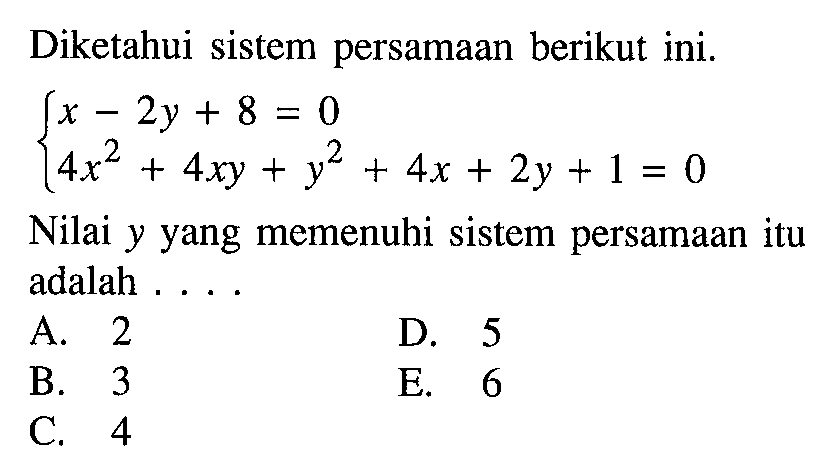 Diketahui sistem persamaan berikut ini.

$\begin{cases} x - 2y + 8 = 0 \\ 4x^2 + 4xy + y^2 + 4x + 2y + 1 = 0 \end{cases}$

Nilai $y$ yang memenuhi sistem persamaan itu adalah . . . .

A. 2
B. 3
C. 4
D. 5
E. 6